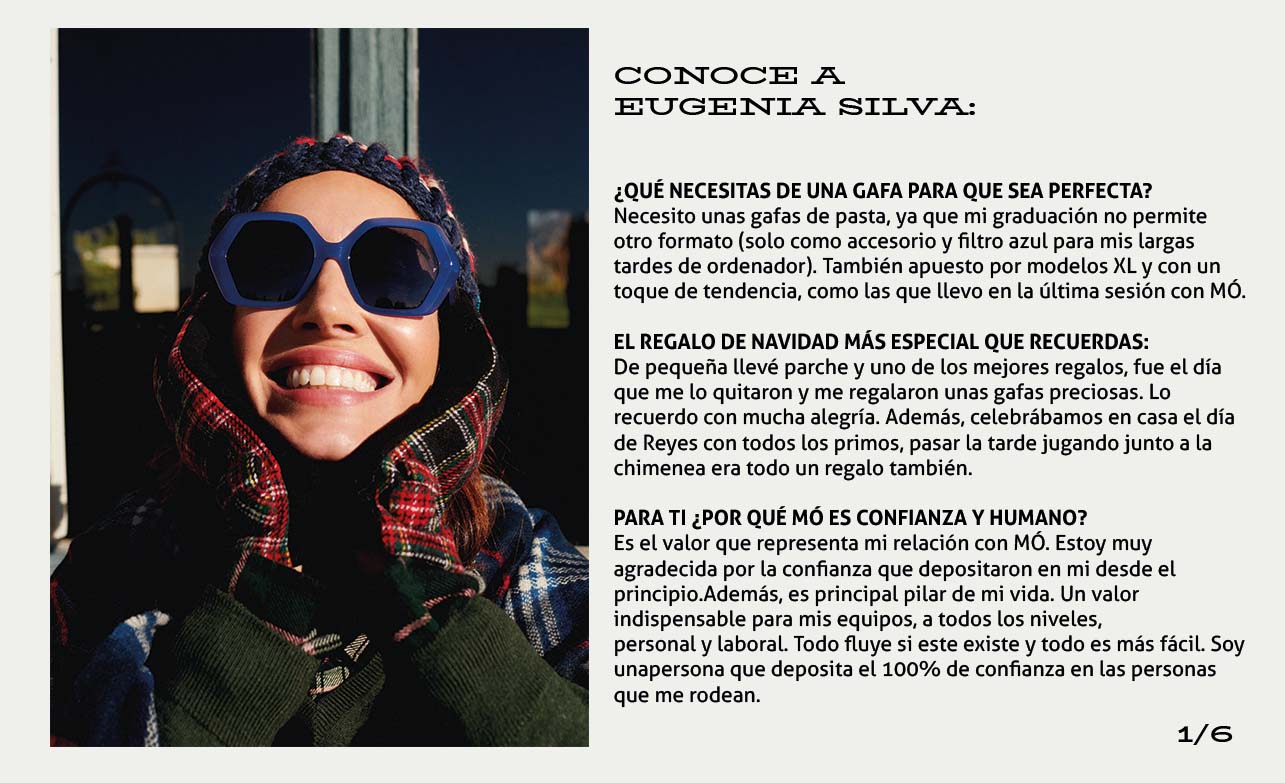 CONOCE A EUGENIA SILVA:

¿QUÉ NECESITAS DE UNA GAFA PARA QUE SEA PERFECTA?
Necesito unas gafas de pasta, ya que mi graduación no permite otro formato (solo como accesorio y filtro azul para mis largas tardes de ordenador). También apuesto por modelos XL y con un toque de tendencia, como las que llevo en la última sesión con MÓ.

EL REGALO DE NAVIDAD MÁS ESPECIAL QUE RECUERDAS:
De pequeña llevé parche y uno de los mejores regalos, fue el día que me lo quitaron y me regalaron unas gafas preciosas. Lo recuerdo con mucha alegría. Además, celebrábamos en casa el día de Reyes con todos los primos, pasar la tarde jugando junto a la chimenea era todo un regalo también.

PARA TI ¿POR QUÉ MÓ ES CONFIANZA Y HUMANO?
Es el valor que representa mi relación con MÓ. Estoy muy agradecida por la confianza que depositaron en mi desde el principio.Además, es principal pilar de mi vida. Un valor indispensable para mis equipos, a todos los niveles, personal y laboral. Todo fluye si este existe y todo es más fácil. Soy unapersona que deposita el 100% de confianza en las personas que me rodean.

1/6